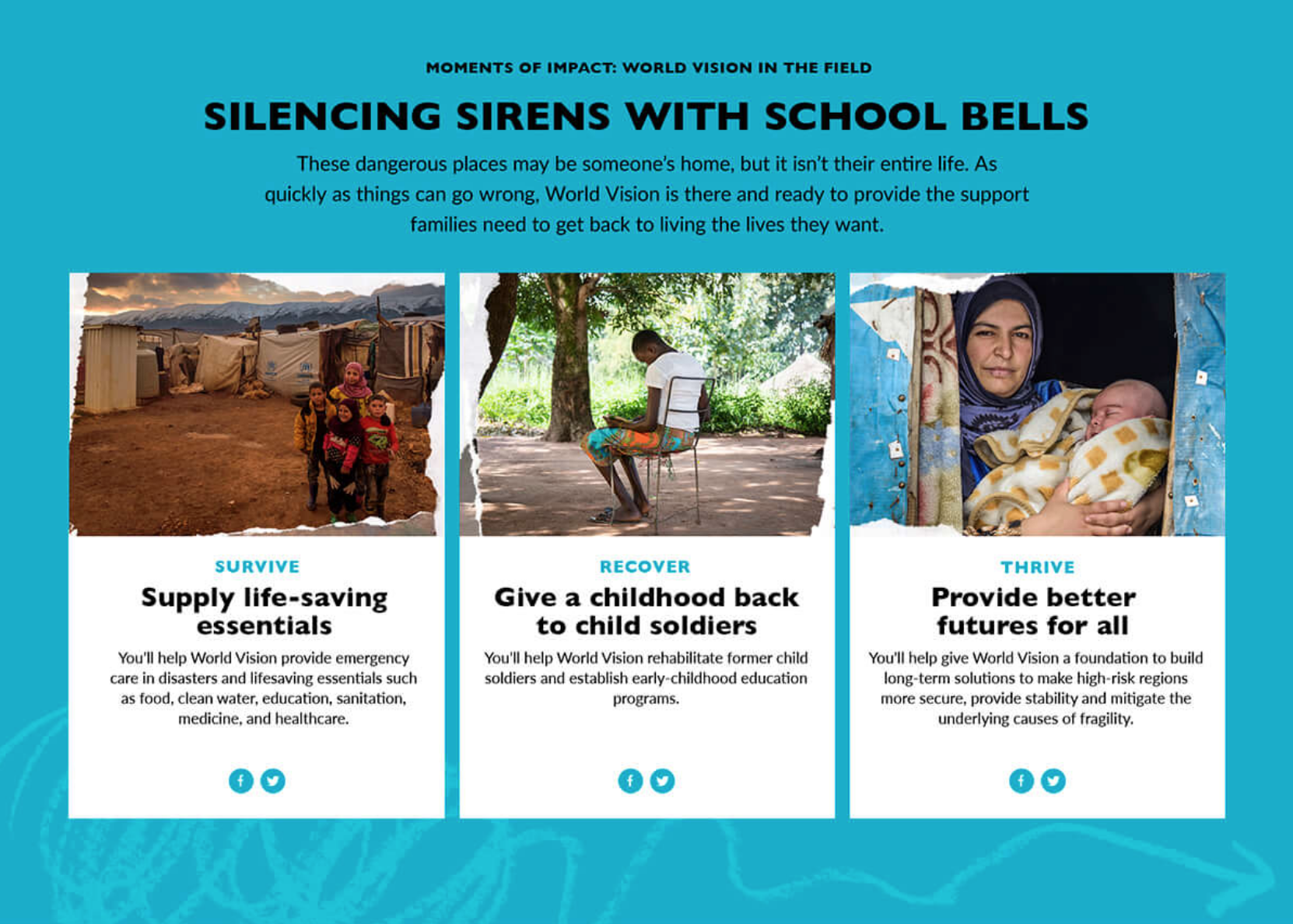 MOMENTS OF IMPACT: WORLD VISION IN THE FIELD

SILENCING SIRENS WITH SCHOOL BELLS

These dangerous places may be someone's home, but it isn't their entire life. As quickly as things can go wrong, World Vision is there and ready to provide the support families need to get back to living the lives they want.

SURVIVE

Supply life-saving essentials

You'll help World Vision provide emergency care in disasters and lifesaving essentials such as food, clean water, education, sanitation, medicine, and healthcare.

RECOVER

Give a childhood back to child soldiers

You'll help World Vision rehabilitate former child soldiers and establish early-childhood education programs.

THRIVE

Provide better futures for all

You'll help give World Vision a foundation to build long-term solutions to make high-risk regions more secure, provide stability and mitigate the underlying causes of fragility.